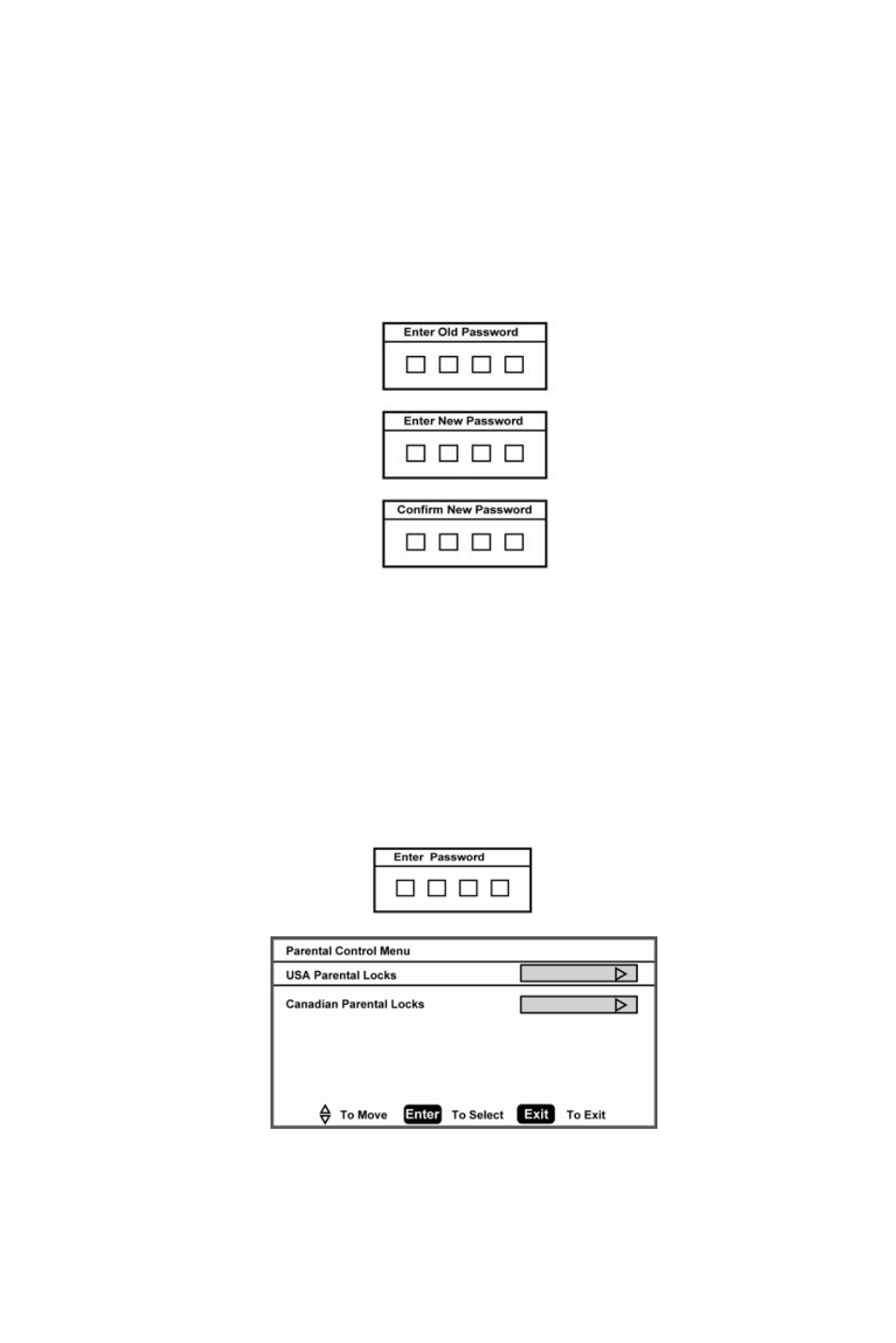 Enter Old Password

Enter New Password

Confirm New Password

Enter Password

Parental Control Menu

USA Parental Locks

Canadian Parental Locks

To Move Enter To Select Exit To Exit